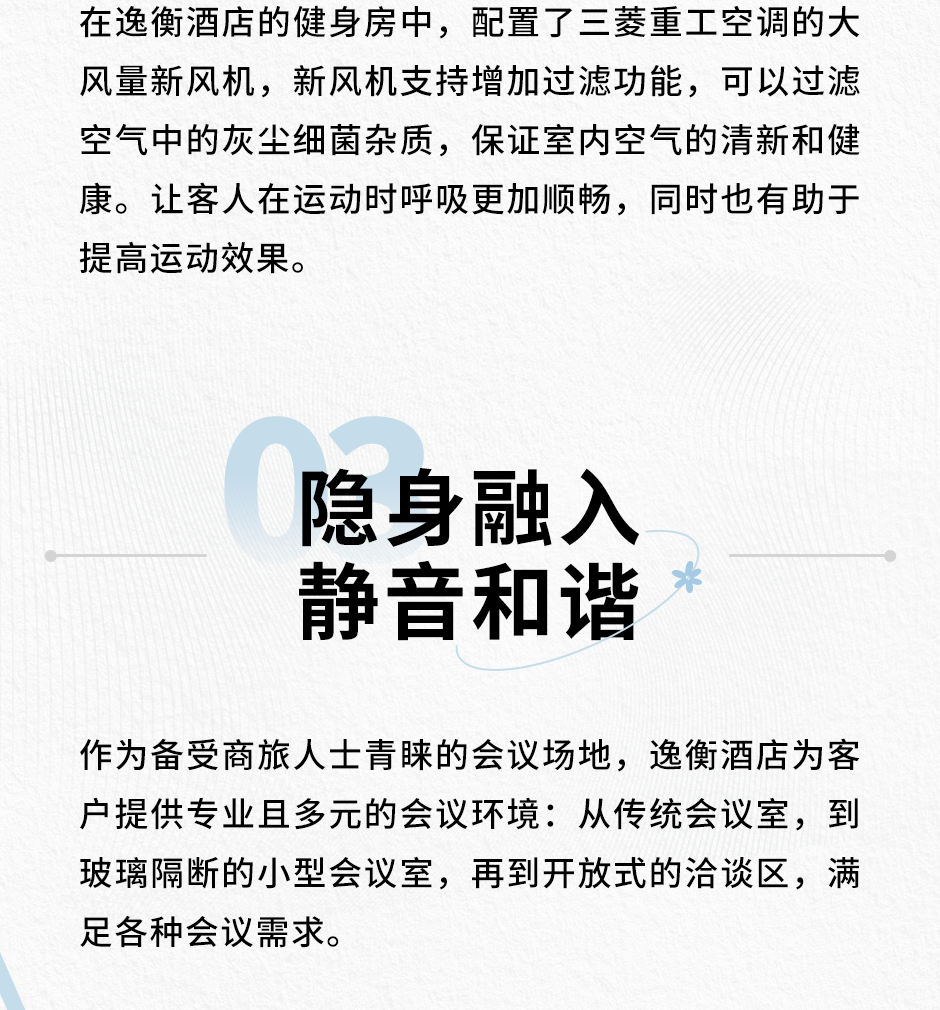 在逸衡酒店的健身房中，配置了三菱重工空调的大风量新风机，新风机支持增加过滤功能，可以过滤空气中的灰尘细菌杂质，保证室内空气的清新和健康。让客人在运动时呼吸更加顺畅，同时也有助于提高运动效果。

03

隐身融入
静音和谐

作为备受商旅人士青睐的会议场地，逸衡酒店为客户提供专业且多元的会议环境：从传统会议室，到玻璃隔断的小型会议室，再到开放式的洽谈区，满足各种会议需求。